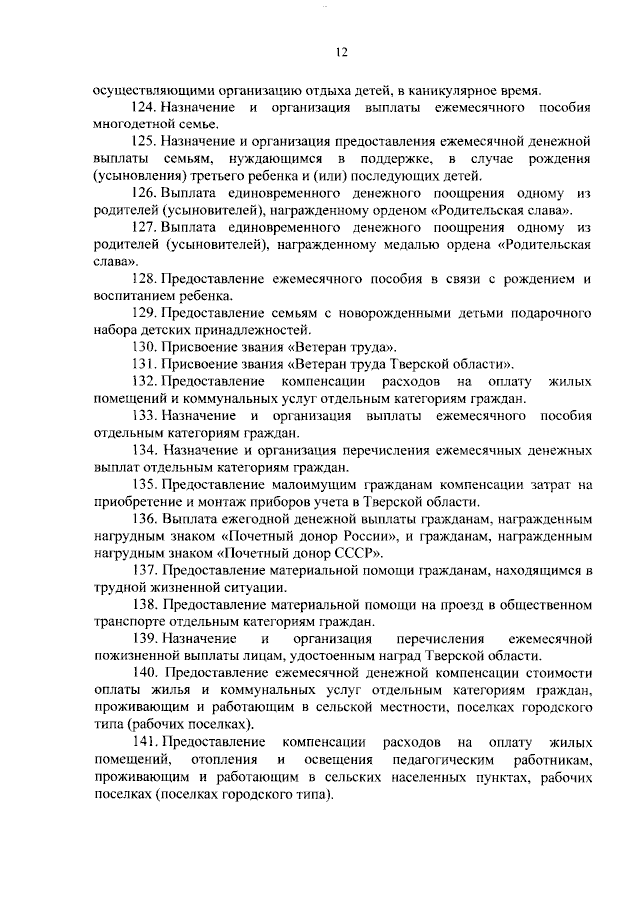 12

осуществляющими организацию отдыха детей, в каникулярное время.

124. Назначение и организация выплаты ежемесячного пособия многодетной семье.

125. Назначение и организация предоставления ежемесячной денежной выплаты семьям, нуждающимся в поддержке, в случае рождения (усыновления) третьего ребенка и (или) последующих детей.

126. Выплата единовременного денежного поощрения одному из родителей (усыновителей), награжденному орденом «Родительская слава».

127. Выплата единовременного денежного поощрения одному из родителей (усыновителей), награжденному медалью ордена «Родительская слава».

128. Предоставление ежемесячного пособия в связи с рождением и воспитанием ребенка.

129. Предоставление семьям с новорожденными детьми подарочного набора детских принадлежностей.

130. Присвоение звания «Ветеран труда».

131. Присвоение звания «Ветеран труда Тверской области».

132. Предоставление компенсации расходов на оплату жилых помещений и коммунальных услуг отдельным категориям граждан.

133. Назначение и организация выплаты ежемесячного пособия отдельным категориям граждан.

134. Назначение и организация перечисления ежемесячных денежных выплат отдельным категориям граждан.

135. Предоставление малоимущим гражданам компенсации затрат на приобретение и монтаж приборов учета в Тверской области.

136. Выплата ежегодной денежной выплаты гражданам, награжденным нагрудным знаком «Почетный донор России», и гражданам, награжденным нагрудным знаком «Почетный донор СССР».

137. Предоставление материальной помощи гражданам, находящимся в трудной жизненной ситуации.

138. Предоставление материальной помощи на проезд в общественном транспорте отдельным категориям граждан.

139. Назначение и организация перечисления ежемесячной пожизненной выплаты лицам, удостоенным наград Тверской области.

140. Предоставление ежемесячной денежной компенсации стоимости оплаты жилья и коммунальных услуг отдельным категориям граждан, проживающим и работающим в сельской местности, поселках городского типа (рабочих поселках).

141. Предоставление компенсации расходов на оплату жилых помещений, отопления и освещения педагогическим работникам, проживающим и работающим в сельских населенных пунктах, рабочих поселках (поселках городского типа).